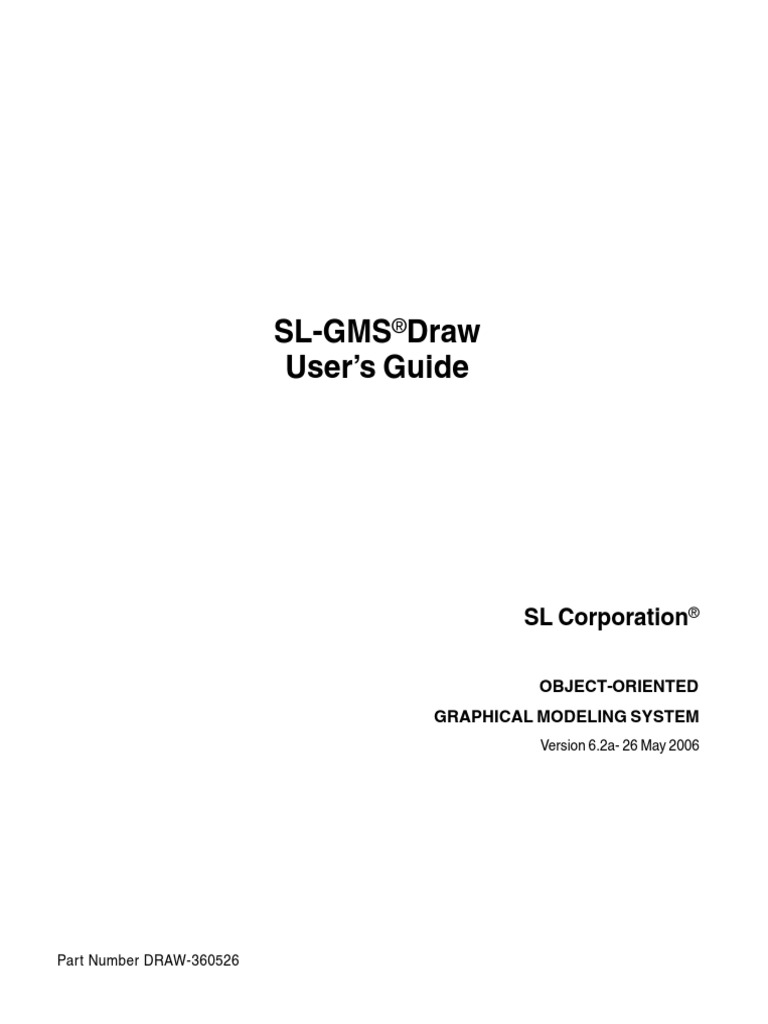 SL-GMS®Draw
User's Guide

SL Corporation®

OBJECT-ORIENTED
GRAPHICAL MODELING SYSTEM
Version 6.2a- 26 May 2006

Part Number DRAW-360526